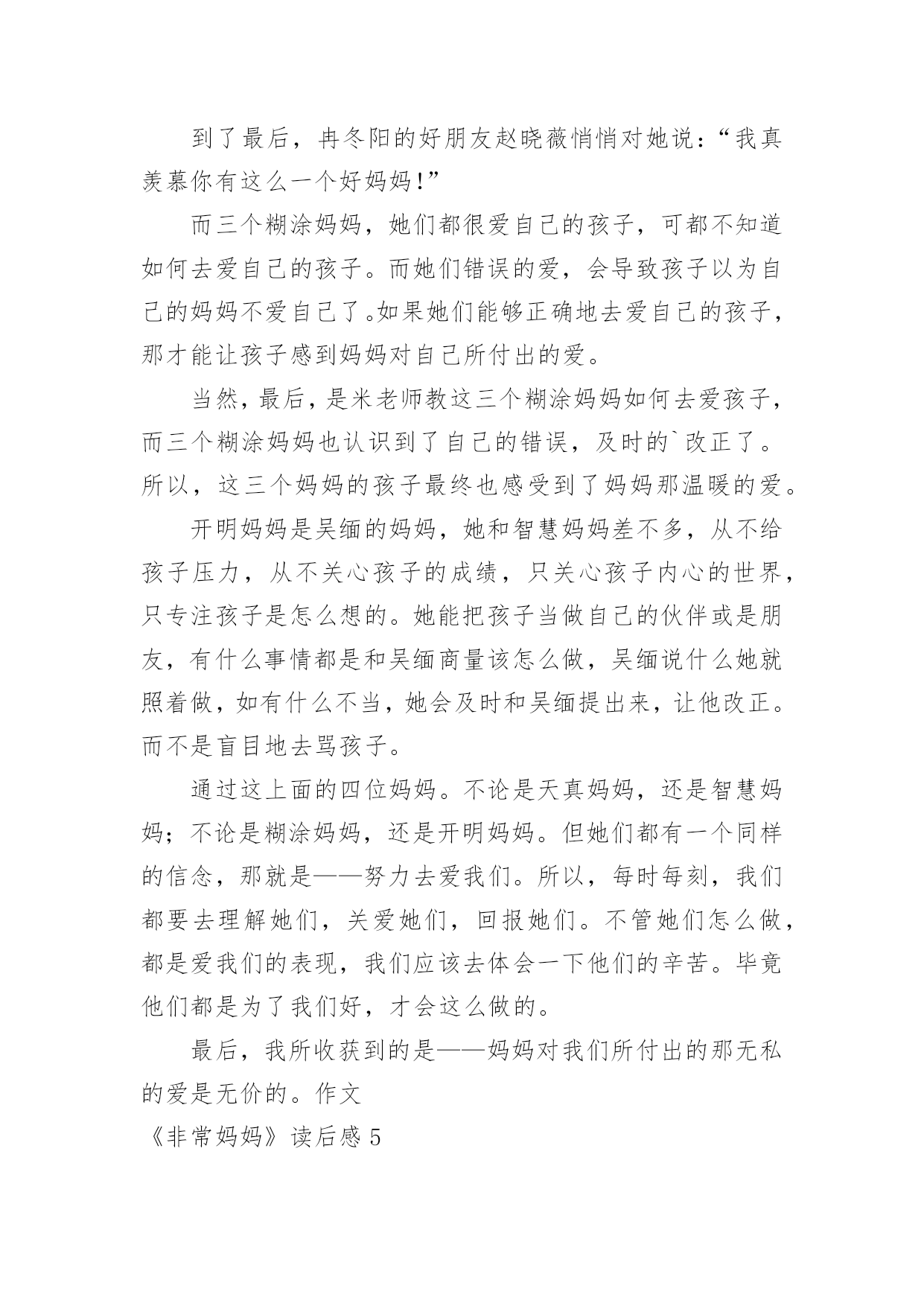 到了最后，冉冬阳的好朋友赵晓薇悄悄对她说：“我真羡慕你有这么一个好妈妈!”

而三个糊涂妈妈，她们都很爱自己的孩子，可都不知道如何去爱自己的孩子。而她们错误的爱，会导致孩子以为自己的妈妈不爱自己了。如果她们能够正确地去爱自己的孩子，那才能让孩子感到妈妈对自己所付出的爱。

当然，最后，是米老师教这三个糊涂妈妈如何去爱孩子，而三个糊涂妈妈也认识到了自己的错误，及时的`改正了。所以，这三个妈妈的孩子最终也感受到了妈妈那温暖的爱。

开明妈妈是吴缅的妈妈，她和智慧妈妈差不多，从不给孩子压力，从不关心孩子的成绩，只关心孩子内心的世界，只专注孩子是怎么想的。她能把孩子当做自己的伙伴或是朋友，有什么事情都是和吴缅商量该怎么做，吴缅说什么她就照着做，如有什么不当，她会及时和吴缅提出来，让他改正。而不是盲目地去骂孩子。

通过这上面的四位妈妈。不论是天真妈妈，还是智慧妈妈；不论是糊涂妈妈，还是开明妈妈。但她们都有一个同样的信念，那就是——努力去爱我们。所以，每时每刻，我们都要去理解她们，关爱她们，回报她们。不管她们怎么做，都是爱我们的表现，我们应该去体会一下他们的辛苦。毕竟他们都是为了我们好，才会这么做的。

最后，我所收获到的是——妈妈对我们所付出的那无私的爱是无价的。作文

《非常妈妈》读后感5